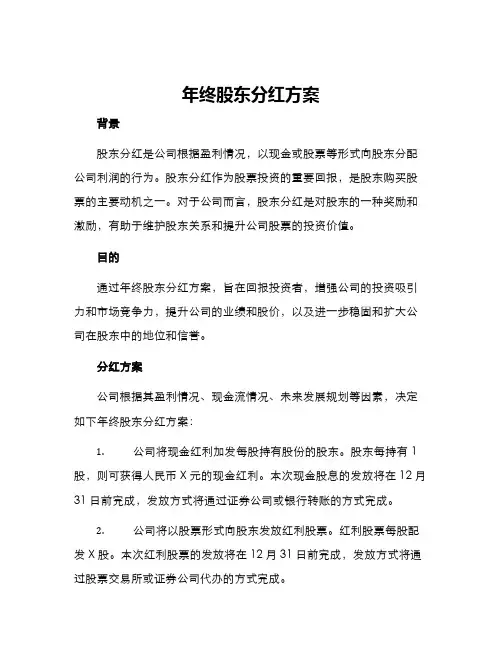 年终股东分红方案

背景

股东分红是公司根据盈利情况，以现金或股票等形式向股东分配公司利润的行为。股东分红作为股票投资的重要回报，是股东购买股票的主要动机之一。对于公司而言，股东分红是对股东的一种奖励和激励，有助于维护股东关系和提升公司股票的投资价值。

目的

通过年终股东分红方案，旨在回报投资者，增强公司的投资吸引力和市场竞争力，提升公司的业绩和股价，以及进一步稳固和扩大公司在股东中的地位和信誉。

分红方案

公司根据其盈利情况、现金流情况、未来发展规划等因素，决定如下年终股东分红方案：

1.　　公司将现金红利加发每股持有股份的股东。股东每持有 1 股，则可获得人民币 X 元的现金红利。本次现金股息的发放将在 12 月 31 日前完成，发放方式将通过证券公司或银行转账的方式完成。

2.　　公司将以股票形式向股东发放红利股票。红利股票每股配发 X 股。本次红利股票的发放将在 12 月 31 日前完成，发放方式将通过股票交易所或证券公司代办的方式完成。